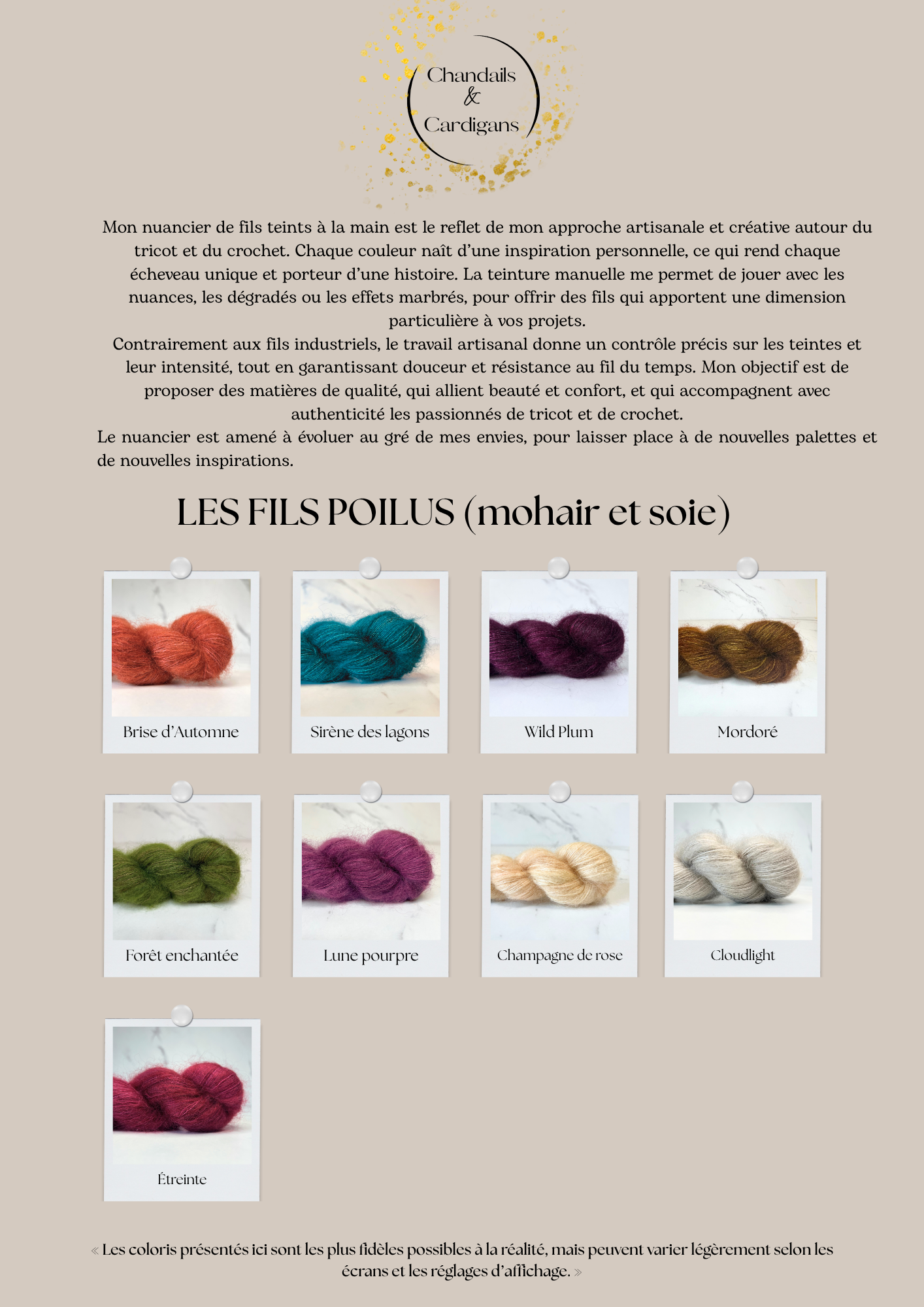 Chandails
&
Cardigans

Mon nuancier de fils teints à la main est le reflet de mon approche artisanale et créative autour du tricot et du crochet. Chaque couleur naît d'une inspiration personnelle, ce qui rend chaque écheveau unique et porteur d'une histoire. La teinture manuelle me permet de jouer avec les nuances, les dégradés ou les effets marbrés, pour offrir des fils qui apportent une dimension particulière à vos projets.

Contrairement aux fils industriels, le travail artisanal donne un contrôle précis sur les teintes et leur intensité, tout en garantissant douceur et résistance au fil du temps. Mon objectif est de proposer des matières de qualité, qui allient beauté et confort, et qui accompagnent avec authenticité les passionnés de tricot et de crochet.

Le nuancier est amené à évoluer au gré de mes envies, pour laisser place à de nouvelles palettes et de nouvelles inspirations.

LES FILS POILUS (mohair et soie)

Brise d'Automne

Sirène des lagons

Wild Plum

Mordoré

Forêt enchantée

Lune pourpre

Champagne de rose

Cloudlight

Étreinte

« Les coloris présentés ici sont les plus fidèles possibles à la réalité, mais peuvent varier légèrement selon les écrans et les réglages d'affichage. »